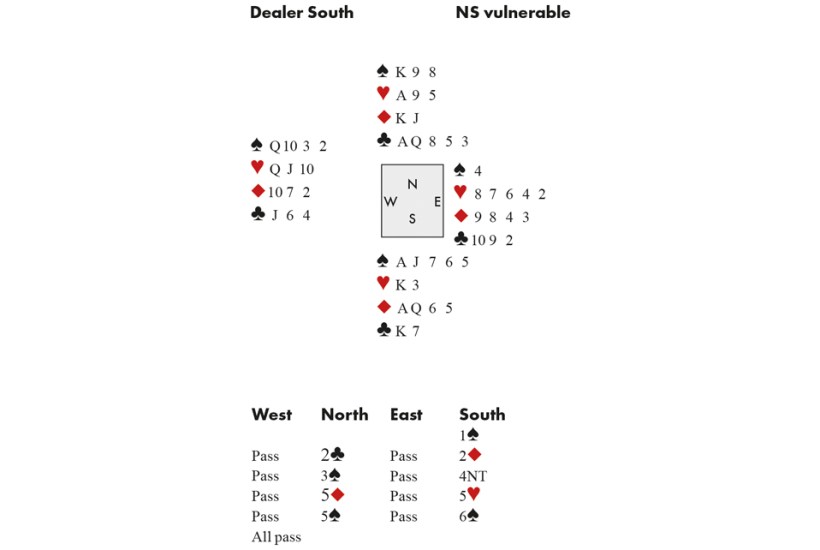 Dealer South NS vulnerable

♠ K 9 8
♥ A 9 5
♦ K J
♣ A Q 8 5 3

♠ Q 10 3 2
♥ Q J 10
♦ 10 7 2
♣ J 6 4

N
W E
S

♠ 4
♥ 8 7 6 4 2
♦ 9 8 4 3
♣ 10 9 2

♠ A J 7 6 5
♥ K 3
♦ A Q 6 5
♣ K 7

| West | North | East | South |
|---|---|---|---|
| | | | 1♠ |
| Pass | 2♣ | Pass | 2♦ |
| Pass | 3♠ | Pass | 4NT |
| Pass | 5♦ | Pass | 5♥ |
| Pass | 5♠ | Pass | 6♠ |
| All pass | | | |